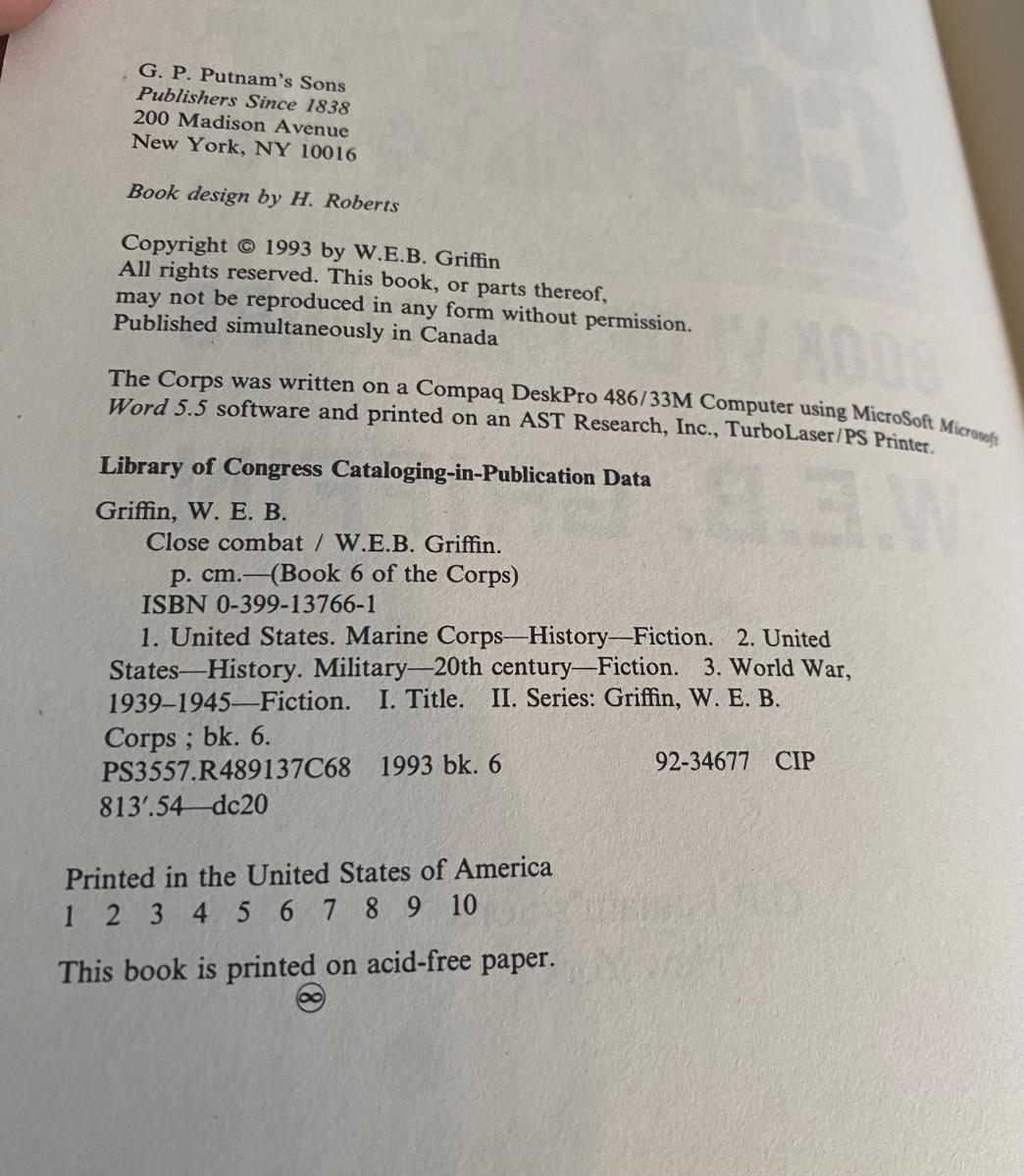 G. P. Putnam's Sons
Publishers Since 1838
200 Madison Avenue
New York, NY 10016

Book design by H. Roberts

Copyright © 1993 by W.E.B. Griffin
All rights reserved. This book, or parts thereof, may not be reproduced in any form without permission. Published simultaneously in Canada

The Corps was written on a Compaq DeskPro 486/33M Computer using MicroSoft Microsoft Word 5.5 software and printed on an AST Research, Inc., TurboLaser/PS Printer.

Library of Congress Cataloging-in-Publication Data

Griffin, W. E. B.
Close combat / W.E.B. Griffin.
p. cm.—(Book 6 of the Corps)
ISBN 0-399-13766-1
1. United States. Marine Corps—History—Fiction. 2. United States—History. Military—20th century—Fiction. 3. World War, 1939–1945—Fiction. I. Title. II. Series: Griffin, W. E. B. Corps ; bk. 6.
PS3557.R489137C68 1993 bk. 6 92-34677 CIP
813'.54—dc20

Printed in the United States of America
1 2 3 4 5 6 7 8 9 10

This book is printed on acid-free paper.